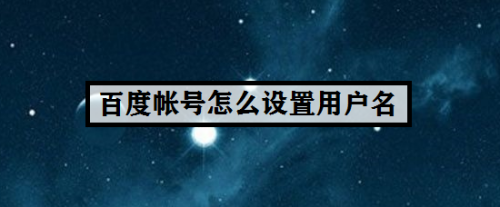 百度帐号怎么设置用户名